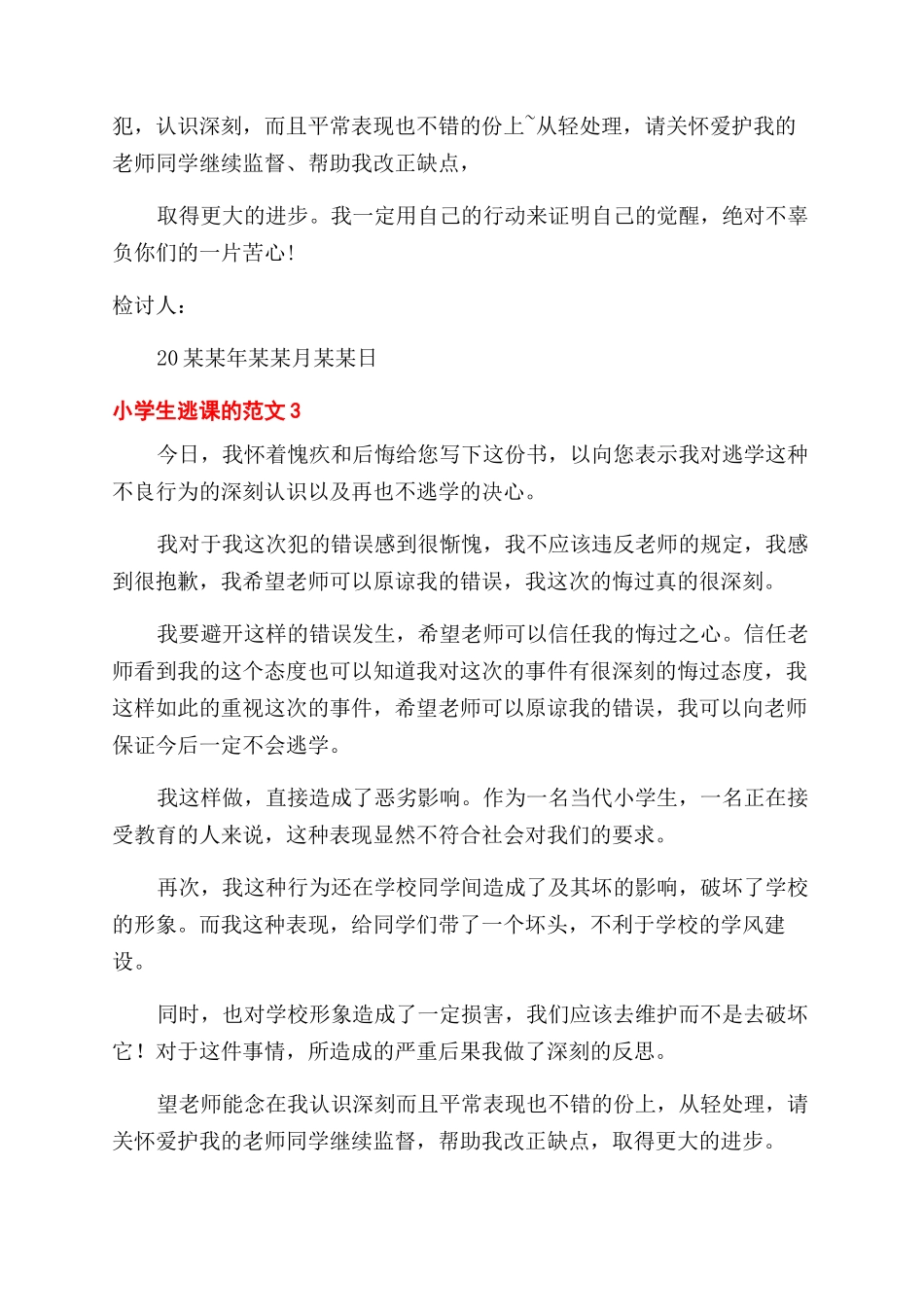 犯，认识深刻，而且平常表现也不错的份上~从轻处理，请关怀爱护我的老师同学继续监督、帮助我改正缺点，

取得更大的进步。我一定用自己的行动来证明自己的觉醒，绝对不辜负你们的一片苦心！

检讨人：

20某某年某某月某某日

小学生逃课的范文3

今日，我怀着愧疚和后悔给您写下这份书，以向您表示我对逃学这种不良行为的深刻认识以及再也不逃学的决心。

我对于我这次犯的错误感到很惭愧，我不应该违反老师的规定，我感到很抱歉，我希望老师可以原谅我的错误，我这次的悔过真的很深刻。

我要避开这样的错误发生，希望老师可以信任我的悔过之心。信任老师看到我的这个态度也可以知道我对这次的事件有很深刻的悔过态度，我这样如此的重视这次的事件，希望老师可以原谅我的错误，我可以向老师保证今后一定不会逃学。

我这样做，直接造成了恶劣影响。作为一名当代小学生，一名正在接受教育的人来说，这种表现显然不符合社会对我们的要求。

再次，我这种行为还在学校同学间造成了及其坏的影响，破坏了学校的形象。而我这种表现，给同学们带了一个坏头，不利于学校的学风建设。

同时，也对学校形象造成了一定损害，我们应该去维护而不是去破坏它！对于这件事情，所造成的严重后果我做了深刻的反思。

望老师能念在我认识深刻而且平常表现也不错的份上，从轻处理，请关怀爱护我的老师同学继续监督，帮助我改正缺点，取得更大的进步。